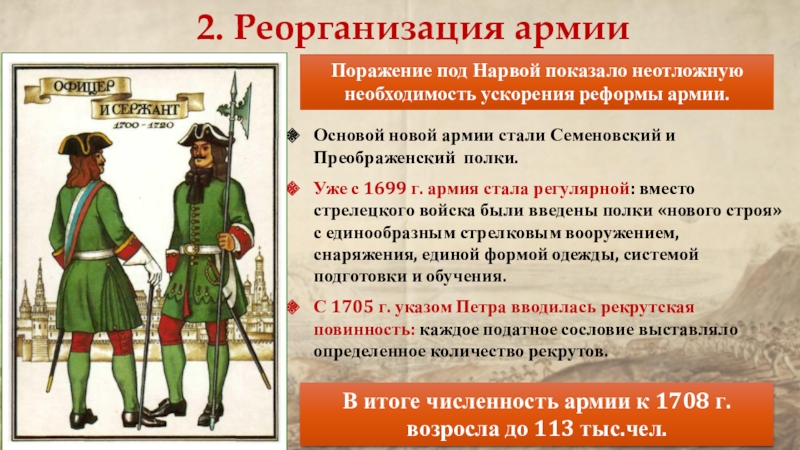 2. Реорганизация армии

ОФИЦЕР И СЕРЖАНТ 1700 - 1720

Поражение под Нарвой показало неотложную необходимость ускорения реформы армии.

Основой новой армии стали Семеновский и Преображенский полки.

Уже с 1699 г. армия стала регулярной: вместо стрелецкого войска были введены полки «нового строя» с единообразным стрелковым вооружением, снаряжения, единой формой одежды, системой подготовки и обучения.

С 1705 г. указом Петра вводилась рекрутская повинность: каждое податное сословие выставляло определенное количество рекрутов.

В итоге численность армии к 1708 г. возросла до 113 тыс.чел.